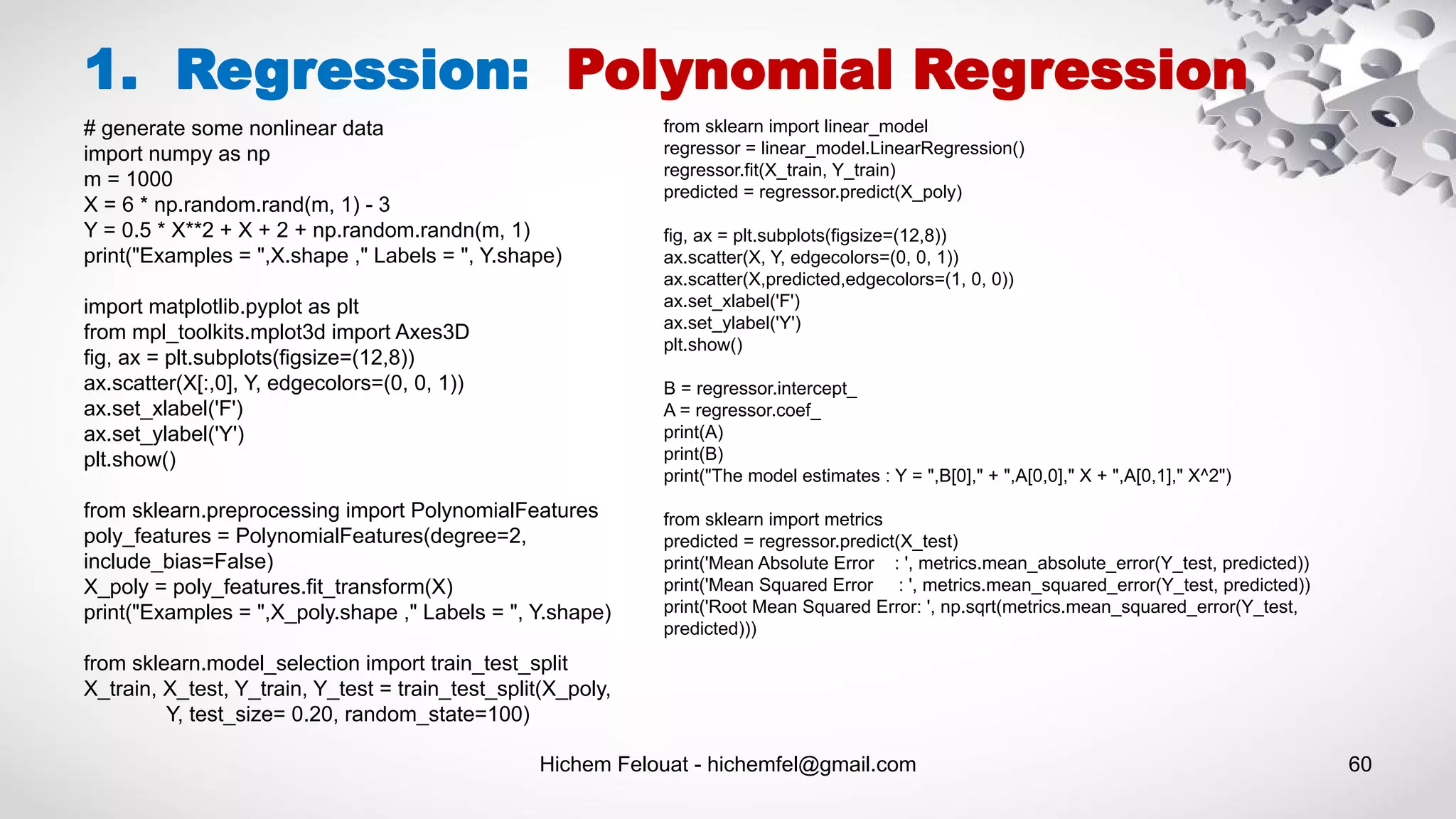 1. Regression: Polynomial Regression

# generate some nonlinear data
import numpy as np
m = 1000
X = 6 * np.random.rand(m, 1) - 3
Y = 0.5 * X**2 + X + 2 + np.random.randn(m, 1)
print("Examples = ",X.shape ," Labels = ", Y.shape)

import matplotlib.pyplot as plt
from mpl_toolkits.mplot3d import Axes3D
fig, ax = plt.subplots(figsize=(12,8))
ax.scatter(X[:,0], Y, edgecolors=(0, 0, 1))
ax.set_xlabel('F')
ax.set_ylabel('Y')
plt.show()

from sklearn.preprocessing import PolynomialFeatures
poly_features = PolynomialFeatures(degree=2,
include_bias=False)
X_poly = poly_features.fit_transform(X)
print("Examples = ",X_poly.shape ," Labels = ", Y.shape)

from sklearn.model_selection import train_test_split
X_train, X_test, Y_train, Y_test = train_test_split(X_poly,
Y, test_size= 0.20, random_state=100)

from sklearn import linear_model
regressor = linear_model.LinearRegression()
regressor.fit(X_train, Y_train)
predicted = regressor.predict(X_poly)

fig, ax = plt.subplots(figsize=(12,8))
ax.scatter(X, Y, edgecolors=(0, 0, 1))
ax.scatter(X,predicted,edgecolors=(1, 0, 0))
ax.set_xlabel('F')
ax.set_ylabel('Y')
plt.show()

B = regressor.intercept_
A = regressor.coef_
print(A)
print(B)
print("The model estimates : Y = ",B[0]," + ",A[0,0]," X + ",A[0,1]," X^2")

from sklearn import metrics
predicted = regressor.predict(X_test)
print('Mean Absolute Error : ', metrics.mean_absolute_error(Y_test, predicted))
print('Mean Squared Error : ', metrics.mean_squared_error(Y_test, predicted))
print('Root Mean Squared Error: ', np.sqrt(metrics.mean_squared_error(Y_test,
predicted)))

Hichem Felouat - hichemfel@gmail.com

60